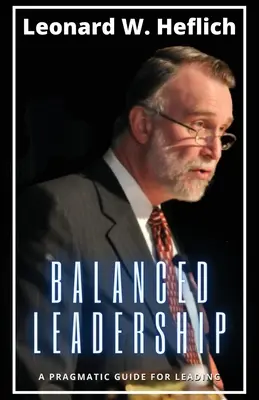 Leonard W. Heflich

BALANCED LEADERSHIP

A PRAGMATIC GUIDE FOR LEADING